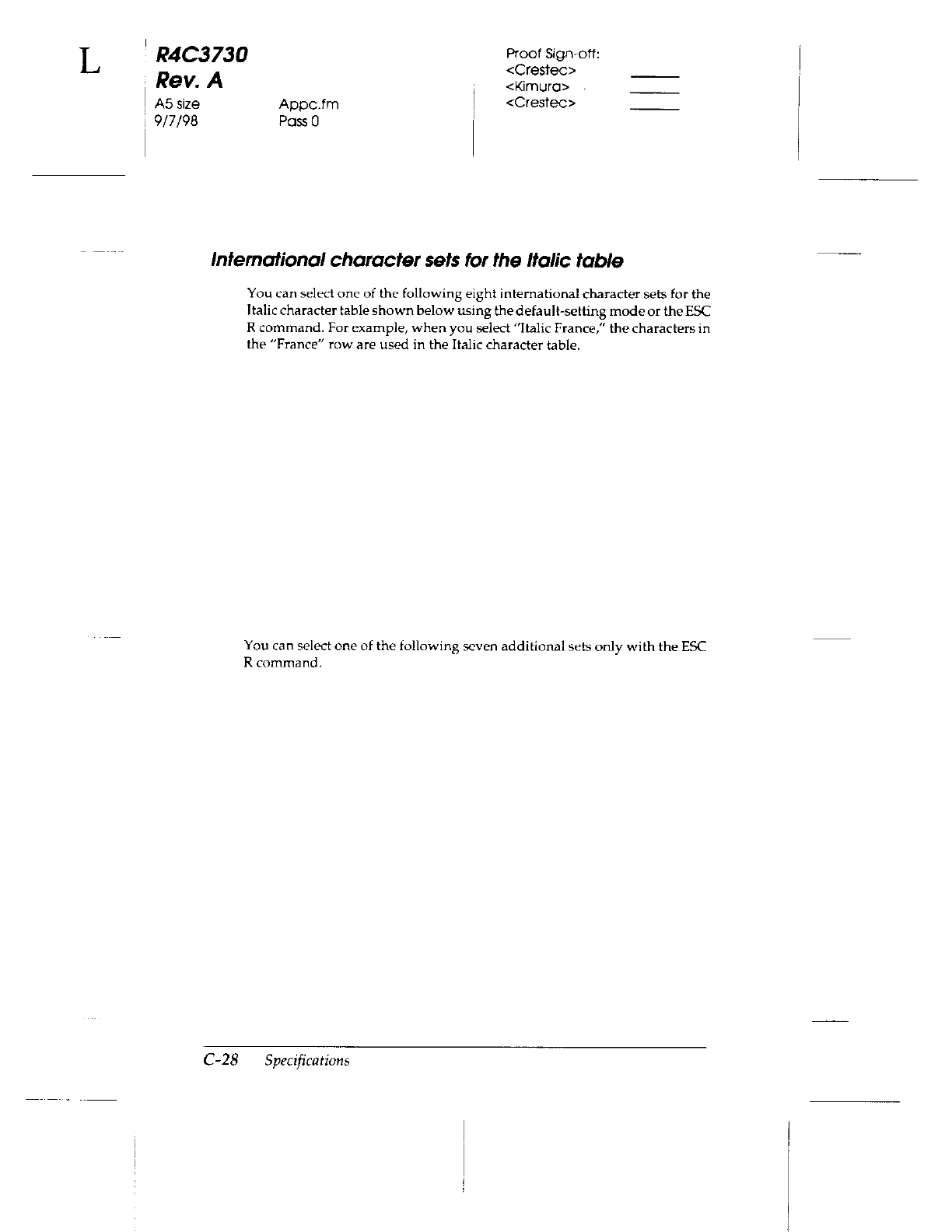 L

R4C3730
Rev. A
A5 size
9/7/98

Appc.fm
Pass 0

Proof Sign-off:
<Crestec>
<Kimura>
<Crestec>

International character sets for the Italic table

You can select one of the following eight international character sets for the Italic character table shown below using the default-setting mode or the ESC R command. For example, when you select "Italic France," the characters in the "France" row are used in the Italic character table.

You can select one of the following seven additional sets only with the ESC R command.

C-28 Specifications